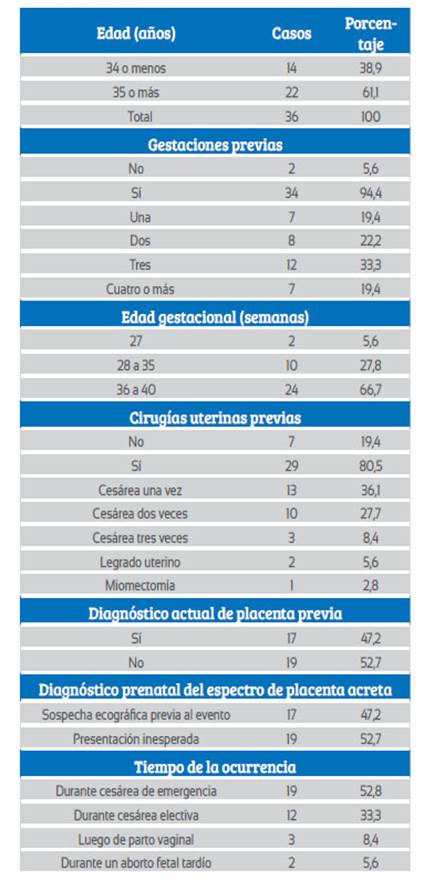 | Edad (años) | Casos | Porcentaje |
|---|---|---|
| 34 o menos | 14 | 38,9 |
| 35 o más | 22 | 61,1 |
| Total | 36 | 100 |
| **Gestaciones previas** | | |
| No | 2 | 5,6 |
| Sí | 34 | 94,4 |
| Una | 7 | 19,4 |
| Dos | 8 | 22,2 |
| Tres | 12 | 33,3 |
| Cuatro o más | 7 | 19,4 |
| **Edad gestacional (semanas)** | | |
| 27 | 2 | 5,6 |
| 28 a 35 | 10 | 27,8 |
| 36 a 40 | 24 | 66,7 |
| **Cirugías uterinas previas** | | |
| No | 7 | 19,4 |
| Sí | 29 | 80,5 |
| Cesárea una vez | 13 | 36,1 |
| Cesárea dos veces | 10 | 27,7 |
| Cesárea tres veces | 3 | 8,4 |
| Legrado uterino | 2 | 5,6 |
| Miomectomía | 1 | 2,8 |
| **Diagnóstico actual de placenta previa** | | |
| Sí | 17 | 47,2 |
| No | 19 | 52,7 |
| **Diagnóstico prenatal del espectro de placenta acreta** | | |
| Sospecha ecográfica previa al evento | 17 | 47,2 |
| Presentación inesperada | 19 | 52,7 |
| **Tiempo de la ocurrencia** | | |
| Durante cesárea de emergencia | 19 | 52,8 |
| Durante cesárea electiva | 12 | 33,3 |
| Luego de parto vaginal | 3 | 8,4 |
| Durante un aborto fetal tardío | 2 | 5,6 |